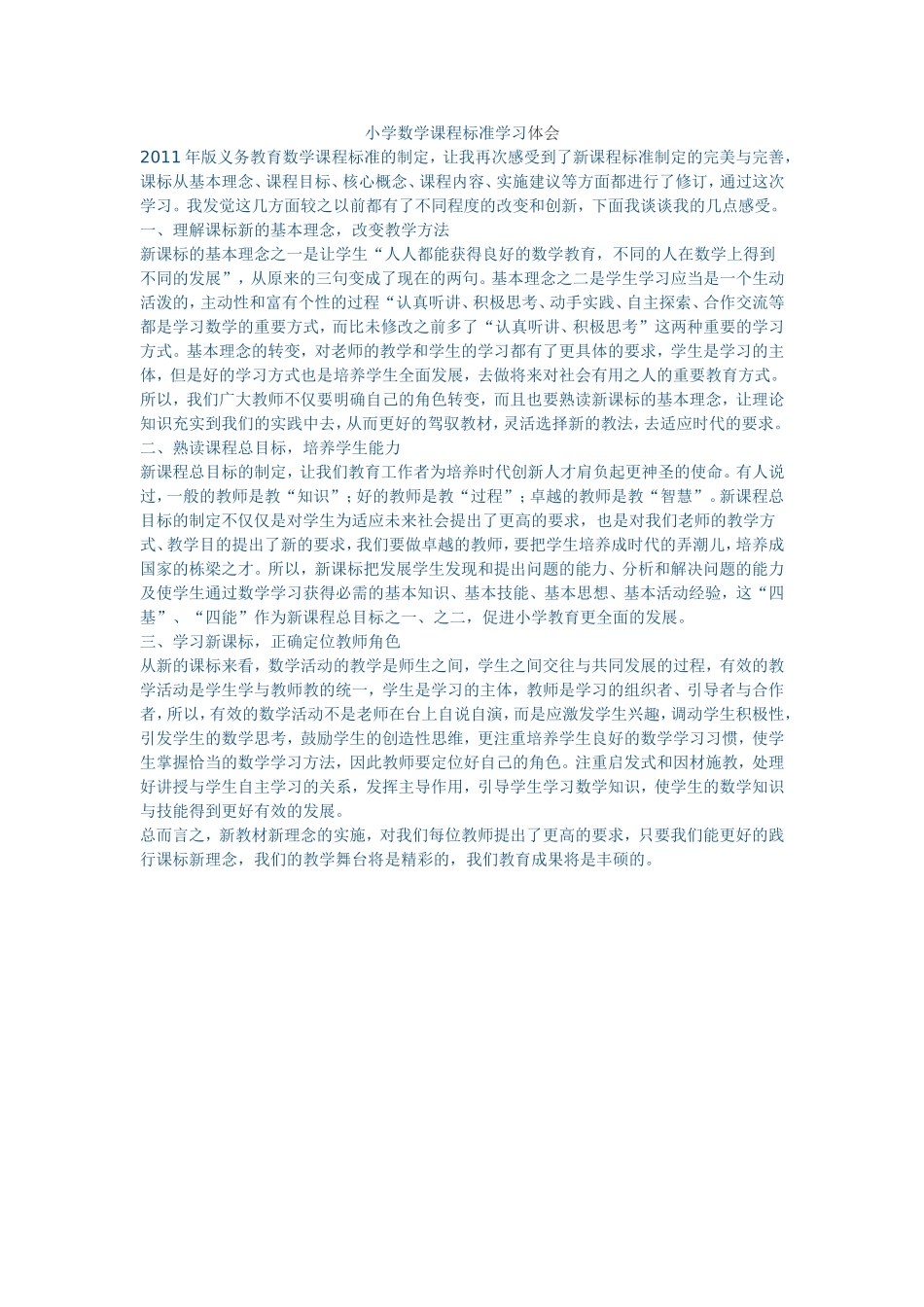 小学数学课程标准学习体会

2011年版义务教育数学课程标准的制定，让我再次感受到了新课程标准制定的完美与完善，课标从基本理念、课程目标、核心概念、课程内容、实施建议等方面都进行了修订，通过这次学习。我发觉这几方面较之以前都有了不同程度的改变和创新，下面我谈谈我的几点感受。

一、理解课标新的基本理念，改变教学方法

新课标的基本理念之一是让学生“人人都能获得良好的数学教育，不同的人在数学上得到不同的发展”，从原来的三句变成了现在的两句。基本理念之二是学生学习应当是一个生动活泼的，主动性和富有个性的过程“认真听讲、积极思考、动手实践、自主探索、合作交流等都是学习数学的重要方式，而比未修改之前多了“认真听讲、积极思考”这两种重要的学习方式。基本理念的转变，对老师的教学和学生的学习都有了更具体的要求，学生是学习的主体，但是好的学习方式也是培养学生全面发展，去做将来对社会有用之人的重要教育方式。所以，我们广大教师不仅要明确自己的角色转变，而且也要熟读新课标的基本理念，让理论知识充实到我们的实践中去，从而更好的驾驭教材，灵活选择新的教法，去适应时代的要求。

二、熟读课程总目标，培养学生能力

新课程总目标的制定，让我们教育工作者为培养时代创新人才肩负起更神圣的使命。有人说过，一般的教师是教“知识”；好的教师是教“过程”；卓越的教师是教“智慧”。新课程总目标的制定不仅仅是对学生为适应未来社会提出了更高的要求，也是对我们老师的教学方式、教学目的提出了新的要求，我们要做卓越的教师，要把学生培养成时代的弄潮儿，培养成国家的栋梁之才。所以，新课标把发展学生发现和提出问题的能力、分析和解决问题的能力及使学生通过数学学习获得必需的基本知识、基本技能、基本思想、基本活动经验，这“四基”、“四能”作为新课程总目标之一、之二，促进小学教育更全面的发展。

三、学习新课标，正确定位教师角色

从新的课标来看，数学活动的教学是师生之间，学生之间交往与共同发展的过程，有效的教学活动是学生学与教师教的统一，学生是学习的主体，教师是学习的组织者、引导者与合作者，所以，有效的数学活动不是老师在台上自说自演，而是应激发学生兴趣，调动学生积极性，引发学生的数学思考，鼓励学生的创造性思维，更注重培养学生良好的数学学习习惯，使学生掌握恰当的数学学习方法，因此教师要定位好自己的角色。注重启发式和因材施教，处理好讲授与学生自主学习的关系，发挥主导作用，引导学生学习数学知识，使学生的数学知识与技能得到更好有效的发展。

总而言之，新教材新理念的实施，对我们每位教师提出了更高的要求，只要我们能更好的践行课标新理念，我们的教学舞台将是精彩的，我们教育成果将是丰硕的。